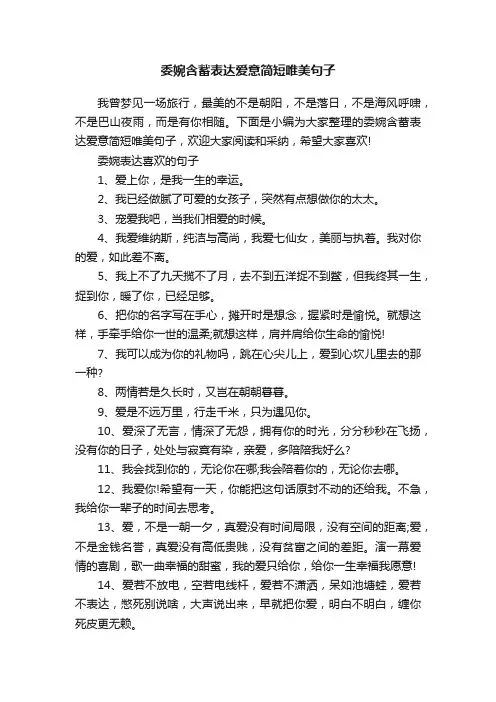 委婉含蓄表达爱意简短唯美句子

我曾梦见一场旅行，最美的不是朝阳，不是落日，不是海风呼啸，不是巴山夜雨，而是有你相随。下面是小编为大家整理的委婉含蓄表达爱意简短唯美句子，欢迎大家阅读和采纳，希望大家喜欢!

委婉表达喜欢的句子

1、爱上你，是我一生的幸运。

2、我已经做腻了可爱的女孩子，突然有点想做你的太太。

3、宠爱我吧，当我们相爱的时候。

4、我爱维纳斯，纯洁与高尚，我爱七仙女，美丽与执着。我对你的爱，如此差不离。

5、我上不了九天揽不了月，去不到五洋捉不到鳖，但我终其一生，捉到你，暖了你，已经足够。

6、把你的名字写在手心，摊开时是想念，握紧时是愉悦。就想这样，手牵手给你一世的温柔;就想这样，肩并肩给你生命的愉悦!

7、我可以成为你的礼物吗，跳在心尖儿上，爱到心坎儿里去的那一种?

8、两情若是久长时，又岂在朝朝暮暮。

9、爱是不远万里，行走千米，只为遇见你。

10、爱深了无言，情深了无怨，拥有你的时光，分分秒秒在飞扬，没有你的日子，处处与寂寞有染，亲爱，多陪陪我好么?

11、我会找到你的，无论你在哪;我会陪着你的，无论你去哪。

12、我爱你!希望有一天，你能把这句话原封不动的还给我。不急，我给你一辈子的时间去思考。

13、爱，不是一朝一夕，真爱没有时间局限，没有空间的距离;爱，不是金钱名誉，真爱没有高低贵贱，没有贫富之间的差距。演一幕爱情的喜剧，歌一曲幸福的甜蜜，我的爱只给你，给你一生幸福我愿意!

14、爱若不放电，空若电线杆，爱若不潇洒，呆如池塘蛙，爱若不表达，憋死别说啥，大声说出来，早就把你爱，明白不明白，缠你死皮更无赖。